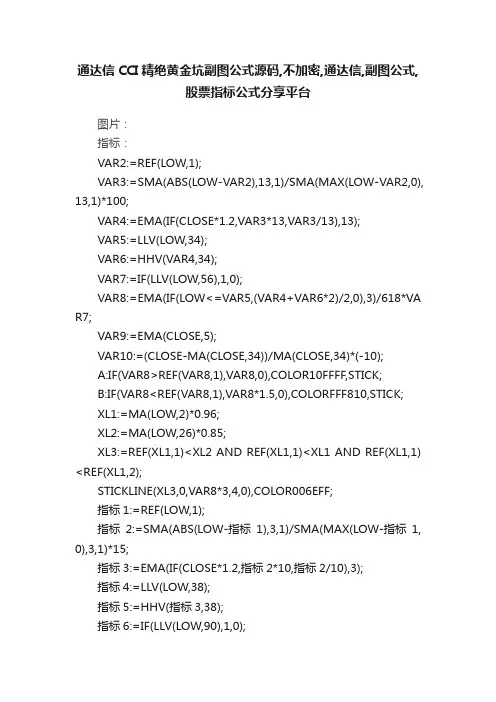 通达信 CCI 精绝黄金坑副图公式源码,不加密,通达信,副图公式,股票指标公式分享平台

图片：

指标：

VAR2:=REF(LOW,1);

VAR3:=SMA(ABS(LOW-VAR2),13,1)/SMA(MAX(LOW-VAR2,0),13,1)*100;

VAR4:=EMA(IF(CLOSE*1.2,VAR3*13,VAR3/13),13);

VAR5:=LLV(LOW,34);

VAR6:=HHV(VAR4,34);

VAR7:=IF(LLV(LOW,56),1,0);

VAR8:=EMA(IF(LOW<=VAR5,(VAR4+VAR6*2)/2,0),3)/618*VAR7;

VAR9:=EMA(CLOSE,5);

VAR10:=(CLOSE-MA(CLOSE,34))/MA(CLOSE,34)*(-10);

A:IF(VAR8>REF(VAR8,1),VAR8,0),COLOR10FFFF,STICK;

B:IF(VAR8<REF(VAR8,1),VAR8*1.5,0),COLORFFF810,STICK;

XL1:=MA(LOW,2)*0.96;

XL2:=MA(LOW,26)*0.85;

XL3:=REF(XL1,1)<XL2 AND REF(XL1,1)<XL1 AND REF(XL1,1)<REF(XL1,2);

STICKLINE(XL3,0,VAR8*3,4,0),COLOR006EFF;

指标 1:=REF(LOW,1);

指标 2:=SMA(ABS(LOW-指标 1),3,1)/SMA(MAX(LOW-指标 1,0),3,1)*15;

指标 3:=EMA(IF(CLOSE*1.2,指标 2*10,指标 2/10),3);

指标 4:=LLV(LOW,38);

指标 5:=HHV(指标 3,38);

指标 6:=IF(LLV(LOW,90),1,0);